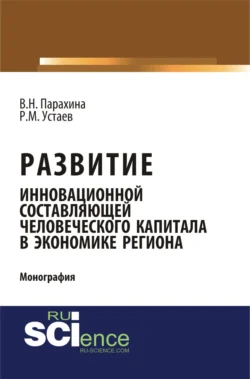 В.Н. Парахина
Р.М. Устаев

РАЗВИТИЕ
ИННОВАЦИОННОЙ СОСТАВЛЯЮЩЕЙ ЧЕЛОВЕЧЕСКОГО КАПИТАЛА В ЭКОНОМИКЕ РЕГИОНА

Монография

RU
SCIence
RU-SCIENCE.COM